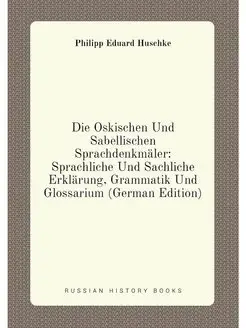 Philipp Eduard Huschke

Die Oskischen Und Sabellischen Sprachdenkmäler: Sprachliche Und Sachliche Erklärung, Grammatik Und Glossarium (German Edition)

RUSSIAN HISTORY BOOKS